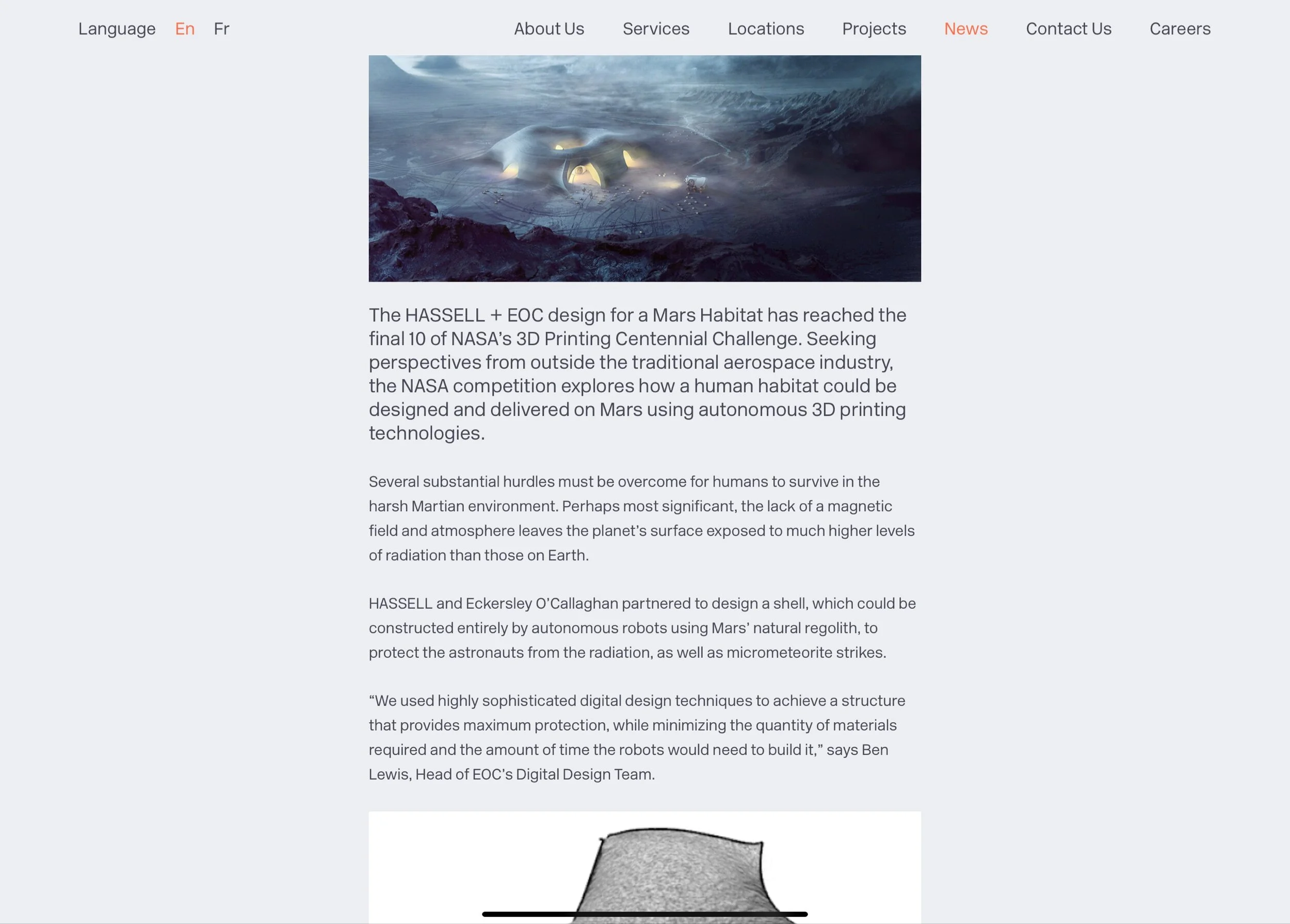 Language En Fr

About Us Services Locations Projects News Contact Us Careers

The HASSELL + EOC design for a Mars Habitat has reached the final 10 of NASA's 3D Printing Centennial Challenge. Seeking perspectives from outside the traditional aerospace industry, the NASA competition explores how a human habitat could be designed and delivered on Mars using autonomous 3D printing technologies.

Several substantial hurdles must be overcome for humans to survive in the harsh Martian environment. Perhaps most significant, the lack of a magnetic field and atmosphere leaves the planet's surface exposed to much higher levels of radiation than those on Earth.

HASSELL and Eckersley O'Callaghan partnered to design a shell, which could be constructed entirely by autonomous robots using Mars' natural regolith, to protect the astronauts from the radiation, as well as micrometeorite strikes.

"We used highly sophisticated digital design techniques to achieve a structure that provides maximum protection, while minimizing the quantity of materials required and the amount of time the robots would need to build it," says Ben Lewis, Head of EOC's Digital Design Team.